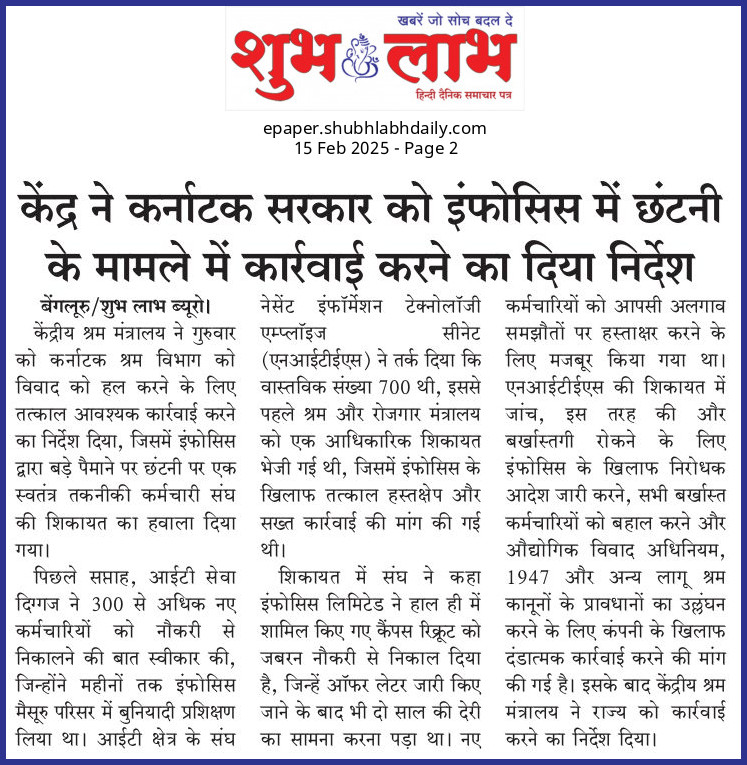 खबरें जो सोच बदल दे
शुभ लाभ
हिन्दी दैनिक समाचार पत्र

epaper.shubhlabhdaily.com
15 Feb 2025 - Page 2

केंद्र ने कर्नाटक सरकार को इंफोसिस में छंटनी के मामले में कार्रवाई करने का दिया निर्देश

बेंगलूरु/शुभ लाभ ब्यूरो। केंद्रीय श्रम मंत्रालय ने गुरुवार को कर्नाटक श्रम विभाग को विवाद को हल करने के लिए तत्काल आवश्यक कार्रवाई करने का निर्देश दिया, जिसमें इंफोसिस द्वारा बड़े पैमाने पर छंटनी पर एक स्वतंत्र तकनीकी कर्मचारी संघ की शिकायत का हवाला दिया गया।

पिछले सप्ताह, आईटी सेवा दिग्गज ने 300 से अधिक नए कर्मचारियों को नौकरी से निकालने की बात स्वीकार की, जिन्होंने महीनों तक इंफोसिस मैसूरु परिसर में बुनियादी प्रशिक्षण लिया था। आईटी क्षेत्र के संघ नेसेंट इंफॉर्मेशन टेक्नोलॉजी एम्प्लॉइज सीनेट (एनआईटीईएस) ने तर्क दिया कि वास्तविक संख्या 700 थी, इससे पहले श्रम और रोजगार मंत्रालय को एक आधिकारिक शिकायत भेजी गई थी, जिसमें इंफोसिस के खिलाफ तत्काल हस्तक्षेप और सख्त कार्रवाई की मांग की गई थी।

शिकायत में संघ ने कहा इंफोसिस लिमिटेड ने हाल ही में शामिल किए गए कैंपस रिक्रूट को जबरन नौकरी से निकाल दिया है, जिन्हें ऑफर लेटर जारी किए जाने के बाद भी दो साल की देरी का सामना करना पड़ा था। नए कर्मचारियों को आपसी अलगाव समझौतों पर हस्ताक्षर करने के लिए मजबूर किया गया था। एनआईटीईएस की शिकायत में जांच, इस तरह की और बर्खास्तगी रोकने के लिए इंफोसिस के खिलाफ निरोधक आदेश जारी करने, सभी बर्खास्त कर्मचारियों को बहाल करने और औद्योगिक विवाद अधिनियम, 1947 और अन्य लागू श्रम कानूनों के प्रावधानों का उल्लंघन करने के लिए कंपनी के खिलाफ दंडात्मक कार्रवाई करने की मांग की गई है। इसके बाद केंद्रीय श्रम मंत्रालय ने राज्य को कार्रवाई करने का निर्देश दिया।